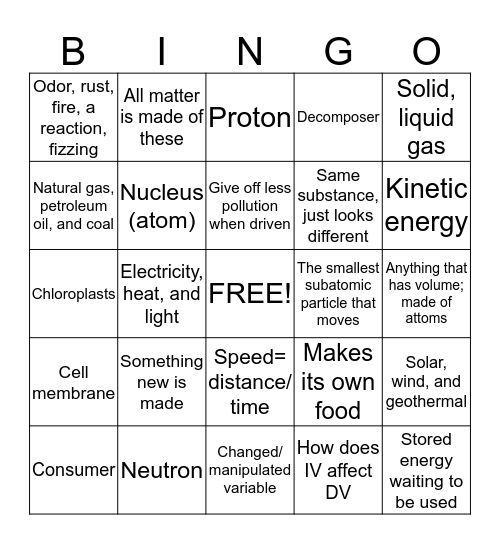 | B | I | N | G | O |
|---|---|---|---|---|
| Odor, rust, fire, a reaction, fizzing | All matter is made of these | Proton | Decomposer | Solid, liquid gas |
| Natural gas, petroleum oil, and coal | Nucleus (atom) | Give off less pollution when driven | Same substance, just looks different | Kinetic energy |
| Chloroplasts | Electricity, heat, and light | FREE! | The smallest subatomic particle that moves | Anything that has volume; made of atoms |
| Cell membrane | Something new is made | Speed= distance/ time | Makes its own food | Solar, wind, and geothermal |
| Consumer | Neutron | Changed/ manipulated variable | How does IV affect DV | Stored energy waiting to be used |